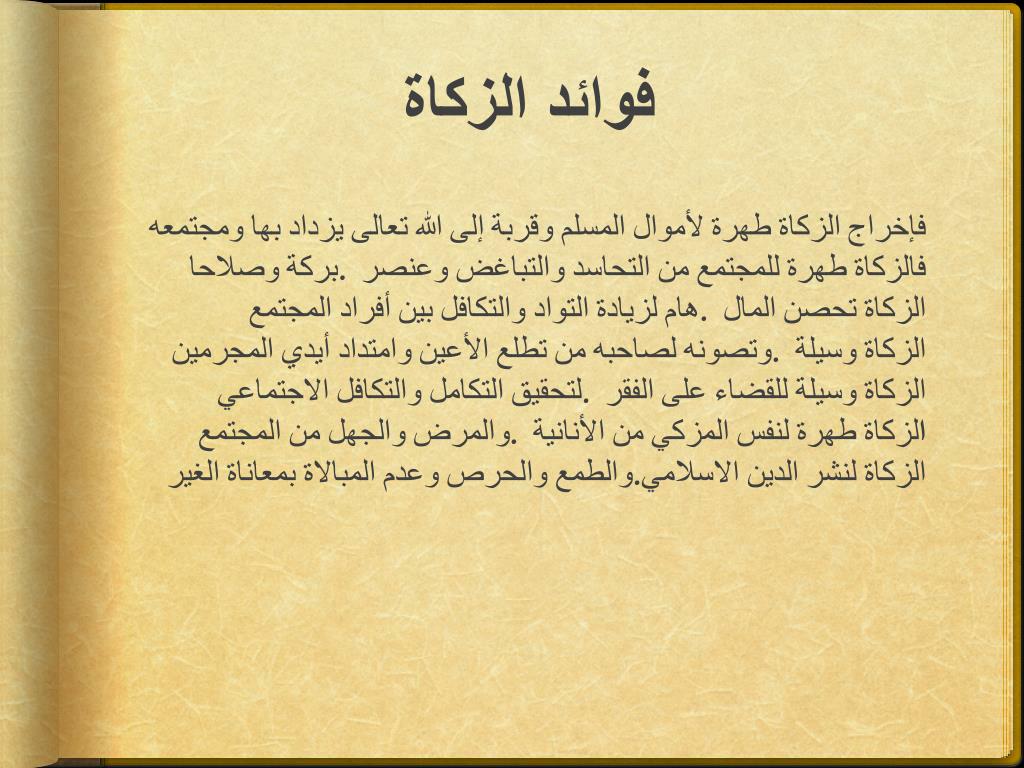 فوائد الزكاة

فإخراج الزكاة طهرة لأموال المسلم وقربة إلى الله تعالى يزداد بها ومجتمعه فالزكاة طهرة للمجتمع من التحاسد والتباغض وعنصر .بركة وصلاحا الزكاة تحصن المال .هام لزيادة التواد والتكافل بين أفراد المجتمع الزكاة وسيلة .وتصونه لصاحبه من تطلع الأعين وامتداد أيدي المجرمين الزكاة وسيلة للقضاء على الفقر .لتحقيق التكامل والتكافل الاجتماعي الزكاة طهرة لنفس المزكي من الأنانية .والمرض والجهل من المجتمع الزكاة لنشر الدين الاسلامي.والطمع والحرص وعدم المبالاة بمعاناة الغير